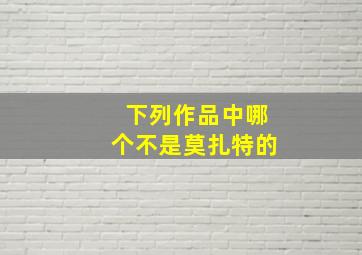 下列作品中哪个不是莫扎特的